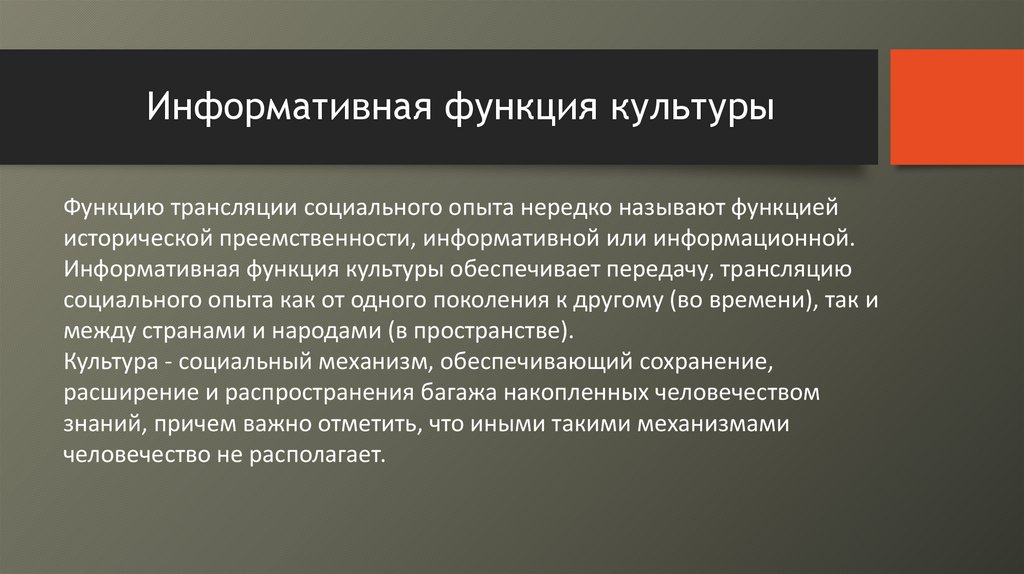 Информативная функция культуры

Функцию трансляции социального опыта нередко называют функцией исторической преемственности, информативной или информационной. Информативная функция культуры обеспечивает передачу, трансляцию социального опыта как от одного поколения к другому (во времени), так и между странами и народами (в пространстве).

Культура - социальный механизм, обеспечивающий сохранение, расширение и распространения багажа накопленных человечеством знаний, причем важно отметить, что иными такими механизмами человечество не располагает.